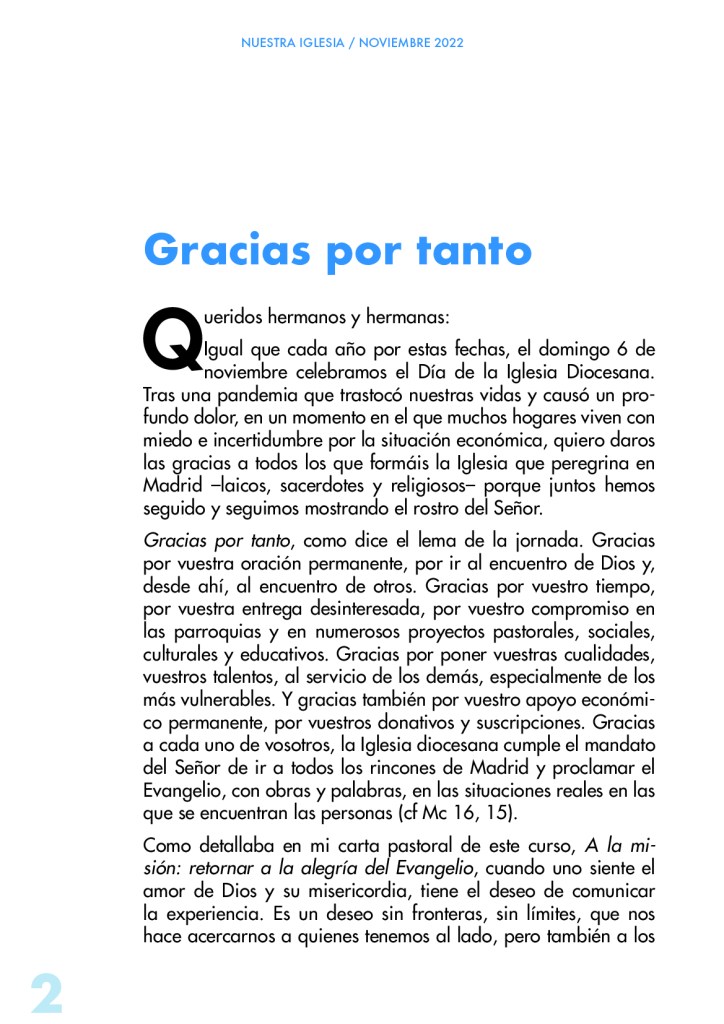 NUESTRA IGLESIA / NOVIEMBRE 2022

Gracias por tanto

Queridos hermanos y hermanas:

Igual que cada año por estas fechas, el domingo 6 de noviembre celebramos el Día de la Iglesia Diocesana. Tras una pandemia que trastocó nuestras vidas y causó un profundo dolor, en un momento en el que muchos hogares viven con miedo e incertidumbre por la situación económica, quiero daros las gracias a todos los que formáis la Iglesia que peregrina en Madrid –laicos, sacerdotes y religiosos– porque juntos hemos seguido y seguimos mostrando el rostro del Señor.

Gracias por tanto, como dice el lema de la jornada. Gracias por vuestra oración permanente, por ir al encuentro de Dios y, desde ahí, al encuentro de otros. Gracias por vuestro tiempo, por vuestra entrega desinteresada, por vuestro compromiso en las parroquias y en numerosos proyectos pastorales, sociales, culturales y educativos. Gracias por poner vuestras cualidades, vuestros talentos, al servicio de los demás, especialmente de los más vulnerables. Y gracias también por vuestro apoyo económico permanente, por vuestros donativos y suscripciones. Gracias a cada uno de vosotros, la Iglesia diocesana cumple el mandato del Señor de ir a todos los rincones de Madrid y proclamar el Evangelio, con obras y palabras, en las situaciones reales en las que se encuentran las personas (cf Mc 16, 15).

Como detallaba en mi carta pastoral de este curso, A la misión: retornar a la alegría del Evangelio, cuando uno siente el amor de Dios y su misericordia, tiene el deseo de comunicar la experiencia. Es un deseo sin fronteras, sin límites, que nos hace acercarnos a quienes tenemos al lado, pero también a los

2